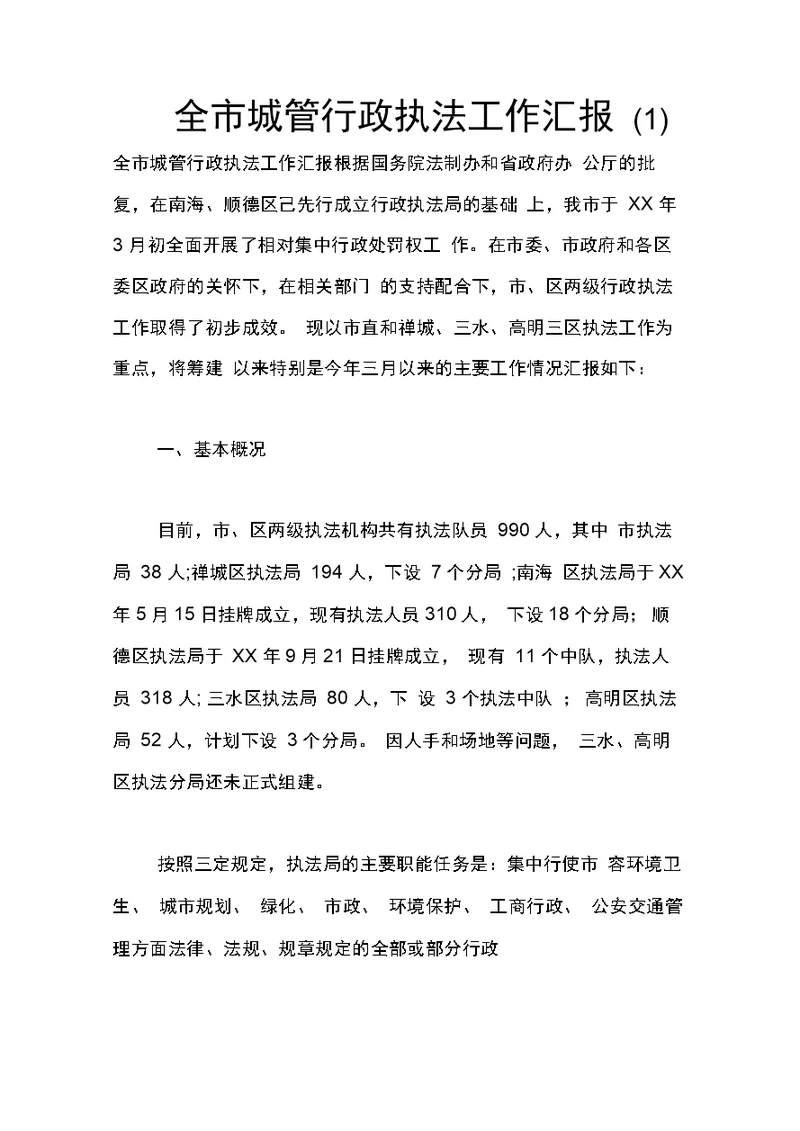 全市城管行政执法工作汇报 (1)

全市城管行政执法工作汇报根据国务院法制办和省政府办 公厅的批复，在南海、顺德区已先行成立行政执法局的基础 上，我市于 XX 年 3 月初全面开展了相对集中行政处罚权工 作。在市委、市政府和各区委区政府的关怀下，在相关部门 的支持配合下，市、区两级行政执法工作取得了初步成效。 现以市直和禅城、三水、高明三区执法工作为重点，将筹建 以来特别是今年三月以来的主要工作情况汇报如下：

一、基本概况

目前，市、区两级执法机构共有执法队员 990 人，其中 市执法局 38 人;禅城区执法局 194 人，下设 7 个分局 ;南海 区执法局于 XX 年 5 月 15 日挂牌成立，现有执法人员 310 人， 下设 18 个分局； 顺德区执法局于 XX 年 9 月 21 日挂牌成立， 现有 11 个中队，执法人员 318 人; 三水区执法局 80 人，下 设 3 个执法中队 ； 高明区执法局 52 人，计划下设 3 个分局。 因人手和场地等问题， 三水、高明区执法分局还未正式组建。

按照三定规定，执法局的主要职能任务是：集中行使市 容环境卫生、 城市规划、 绿化、 市政、 环境保护、 工商行政、 公安交通管理方面法律、法规、规章规定的全部或部分行政